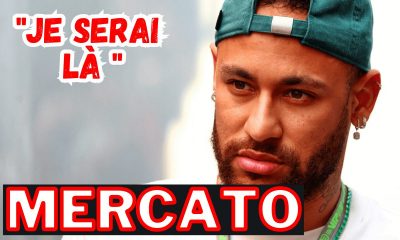 "JE SERAI LÀ "

MERCATO